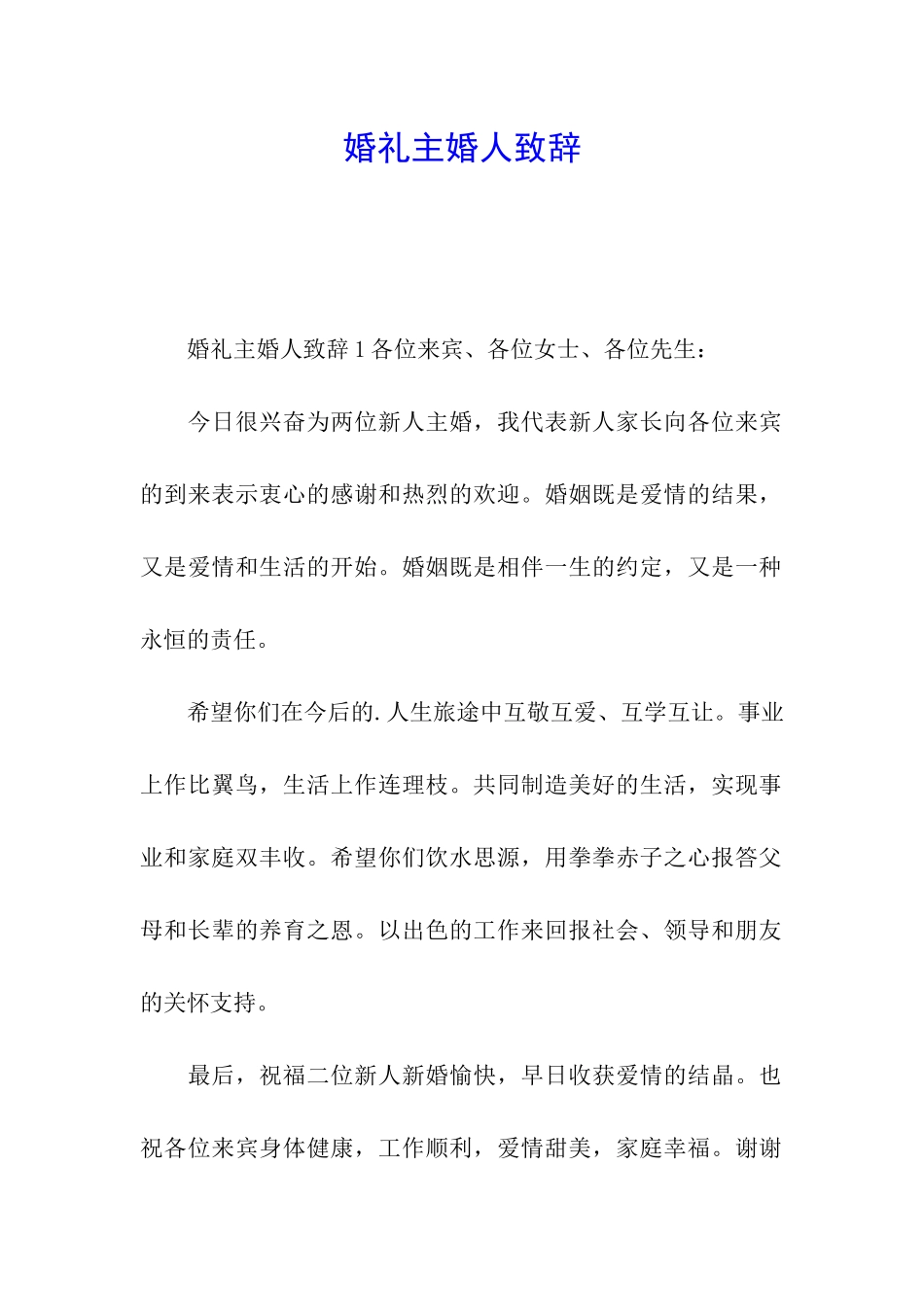 婚礼主婚人致辞

婚礼主婚人致辞 1 各位来宾、各位女士、各位先生：

今日很兴奋为两位新人主婚，我代表新人家长向各位来宾的到来表示衷心的感谢和热烈的欢迎。婚姻既是爱情的结果，又是爱情和生活的开始。婚姻既是相伴一生的约定，又是一种永恒的责任。

希望你们在今后的.人生旅途中互敬互爱、互学互让。事业上作比翼鸟，生活上作连理枝。共同制造美好的生活，实现事业和家庭双丰收。希望你们饮水思源，用拳拳赤子之心报答父母和长辈的养育之恩。以出色的工作来回报社会、领导和朋友的关怀支持。

最后，祝福二位新人新婚愉快，早日收获爱情的结晶。也祝各位来宾身体健康，工作顺利，爱情甜美，家庭幸福。谢谢